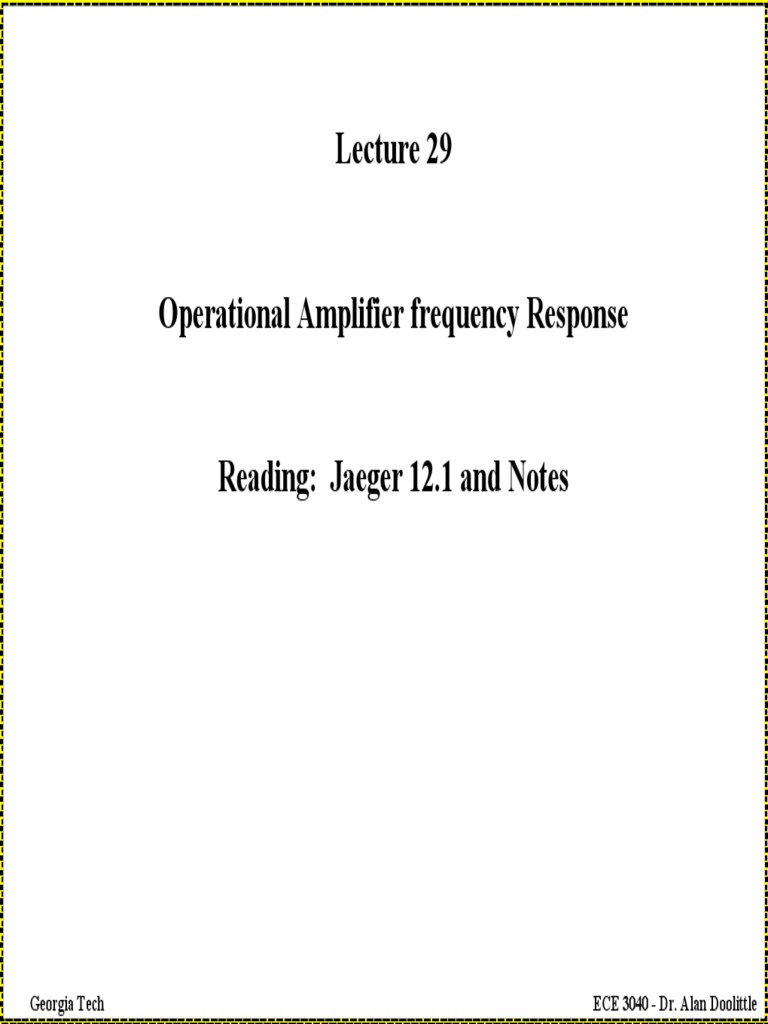 Lecture 29

Operational Amplifier frequency Response

Reading: Jaeger 12.1 and Notes

Georgia Tech

ECE 3040 - Dr. Alan Doolittle